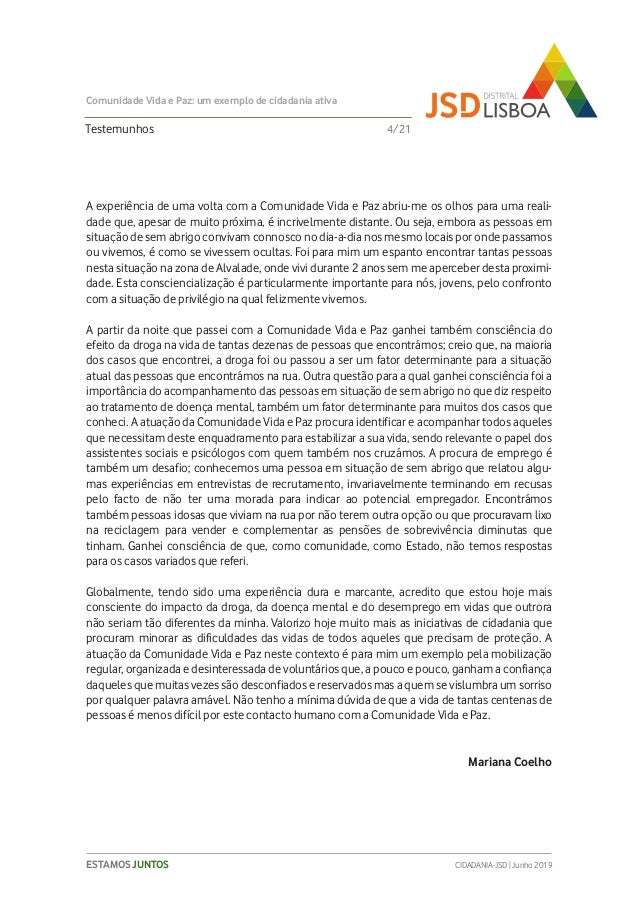 Comunidade Vida e Paz: um exemplo de cidadania ativa

JSD DISTRITAL LISBOA

Testemunhos 4/21

A experiência de uma volta com a Comunidade Vida e Paz abriu-me os olhos para uma realidade que, apesar de muito próxima, é incrivelmente distante. Ou seja, embora as pessoas em situação de sem abrigo convivam connosco no dia-a-dia nos mesmo locais por onde passamos ou vivemos, é como se vivessem ocultas. Foi para mim um espanto encontrar tantas pessoas nesta situação na zona de Alvalade, onde vivi durante 2 anos sem me aperceber desta proximidade. Esta consciencialização é particularmente importante para nós, jovens, pelo confronto com a situação de privilégio na qual felizmente vivemos.

A partir da noite que passei com a Comunidade Vida e Paz ganhei também consciência do efeito da droga na vida de tantas dezenas de pessoas que encontrámos; creio que, na maioria dos casos que encontrei, a droga foi ou passou a ser um fator determinante para a situação atual das pessoas que encontrámos na rua. Outra questão para a qual ganhei consciência foi a importância do acompanhamento das pessoas em situação de sem abrigo no que diz respeito ao tratamento de doença mental, também um fator determinante para muitos dos casos que conheci. A atuação da Comunidade Vida e Paz procura identificar e acompanhar todos aqueles que necessitam deste enquadramento para estabilizar a sua vida, sendo relevante o papel dos assistentes sociais e psicólogos com quem também nos cruzámos. A procura de emprego é também um desafio; conhecemos uma pessoa em situação de sem abrigo que relatou algumas experiências em entrevistas de recrutamento, invariavelmente terminando em recusas pelo facto de não ter uma morada para indicar ao potencial empregador. Encontrámos também pessoas idosas que viviam na rua por não terem outra opção ou que procuravam lixo na reciclagem para vender e complementar as pensões de sobrevivência diminutas que tinham. Ganhei consciência de que, como comunidade, como Estado, não temos respostas para os casos variados que referi.

Globalmente, tendo sido uma experiência dura e marcante, acredito que estou hoje mais consciente do impacto da droga, da doença mental e do desemprego em vidas que outrora não seriam tão diferentes da minha. Valorizo hoje muito mais as iniciativas de cidadania que procuram minorar as dificuldades das vidas de todos aqueles que precisam de proteção. A atuação da Comunidade Vida e Paz neste contexto é para mim um exemplo pela mobilização regular, organizada e desinteressada de voluntários que, a pouco e pouco, ganham a confiança daqueles que muitas vezes são desconfiados e reservados mas a quem se vislumbra um sorriso por qualquer palavra amável. Não tenho a mínima dúvida de que a vida de tantas centenas de pessoas é menos difícil por este contacto humano com a Comunidade Vida e Paz.

Mariana Coelho

ESTAMOS JUNTOS

CIDADANIA-JSD | Junho 2019